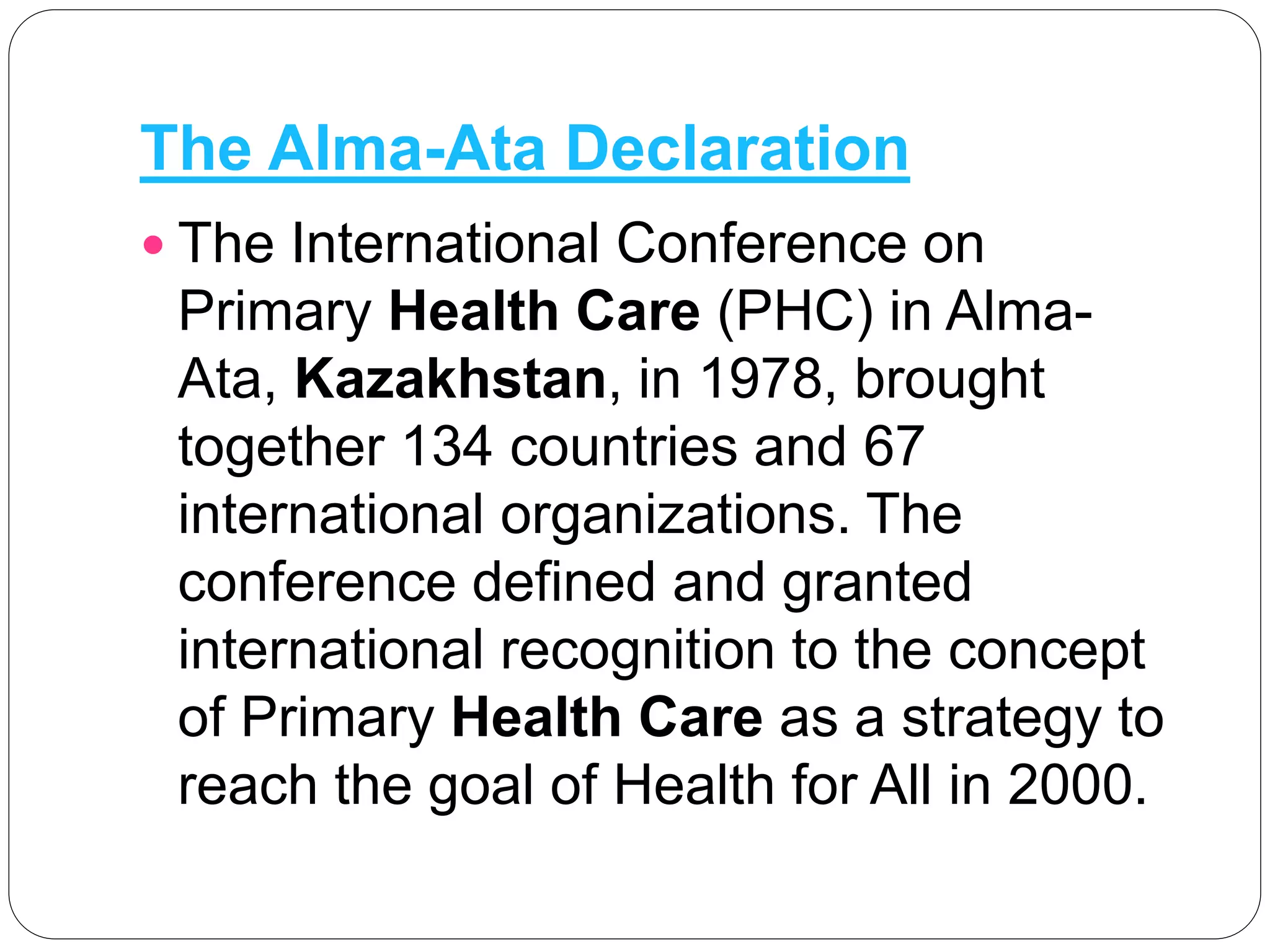 The Alma-Ata Declaration

• The International Conference on Primary Health Care (PHC) in Alma-Ata, Kazakhstan, in 1978, brought together 134 countries and 67 international organizations. The conference defined and granted international recognition to the concept of Primary Health Care as a strategy to reach the goal of Health for All in 2000.